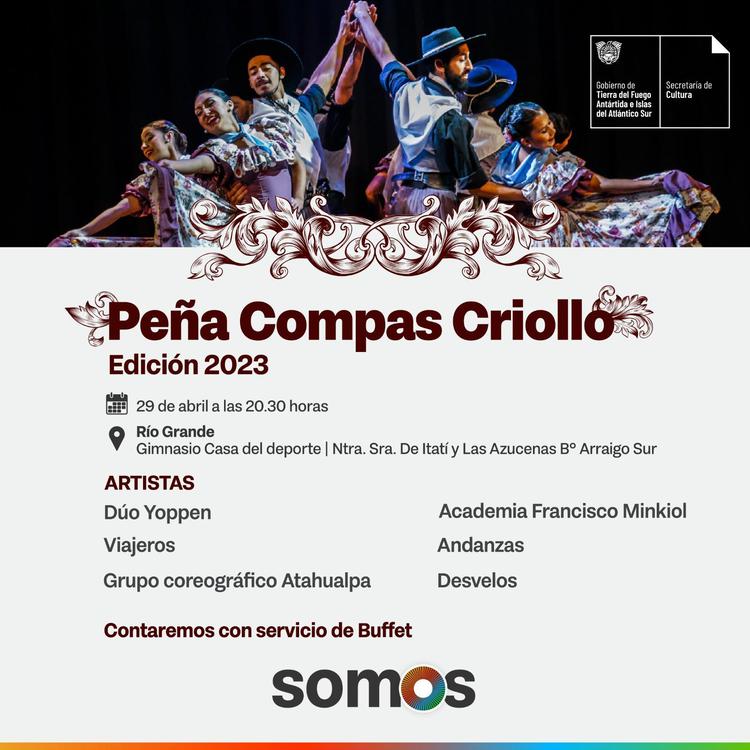 Gobierno de
Tierra del Fuego
Antártida e Islas
del Atlántico Sur

Secretaría de
Cultura

Peña Compas Criollo
Edición 2023

29 de abril a las 20.30 horas

Río Grande
Gimnasio Casa del deporte | Ntra. Sra. De Itatí y Las Azucenas B° Arraigo Sur

ARTISTAS

Dúo Yoppen
Viajeros
Grupo coreográfico Atahualpa

Academia Francisco Minkiol
Andanzas
Desvelos

Contaremos con servicio de Buffet

somos